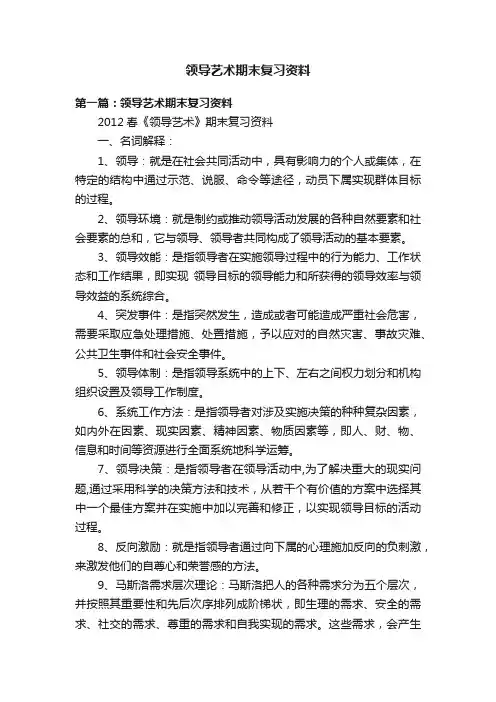 领导艺术期末复习资料

第一篇：领导艺术期末复习资料

2012 春《领导艺术》期末复习资料

一、名词解释：

1、领导：就是在社会共同活动中，具有影响力的个人或集体，在特定的结构中通过示范、说服、命令等途径，动员下属实现群体目标的过程。

2、领导环境：就是制约或推动领导活动发展的各种自然要素和社会要素的总和，它与领导、领导者共同构成了领导活动的基本要素。

3、领导效能：是指领导者在实施领导过程中的行为能力、工作状态和工作结果，即实现 领导目标的领导能力和所获得的领导效率与领导效益的系统综合。

4、突发事件：是指突然发生，造成或者可能造成严重社会危害，需要采取应急处理措施、处置措施，予以应对的自然灾害、事故灾难、公共卫生事件和社会安全事件。

5、领导体制：是指领导系统中的上下、左右之间权力划分和机构组织设置及领导工作制度。

6、系统工作方法：是指领导者对涉及实施决策的种种复杂因素，如内外在因素、现实因素、精神因素、物质因素等，即人、财、物、信息和时间等资源进行全面系统地科学运筹。

7、领导决策：是指领导者在领导活动中,为了解决重大的现实问题,通过采用科学的决策方法和技术，从若干个有价值的方案中选择其中一个最佳方案并在实施中加以完善和修正，以实现领导目标的活动过程。

8、反向激励：就是指领导者通过向下属的心理施加反向的负刺激，来激发他们的自尊心和荣誉感的方法。

9、马斯洛需求层次理论：马斯洛把人的各种需求分为五个层次，并按照其重要性和先后次序排列成阶梯状，即生理的需求、安全的需求、社交的需求、尊重的需求和自我实现的需求。这些需求，会产生